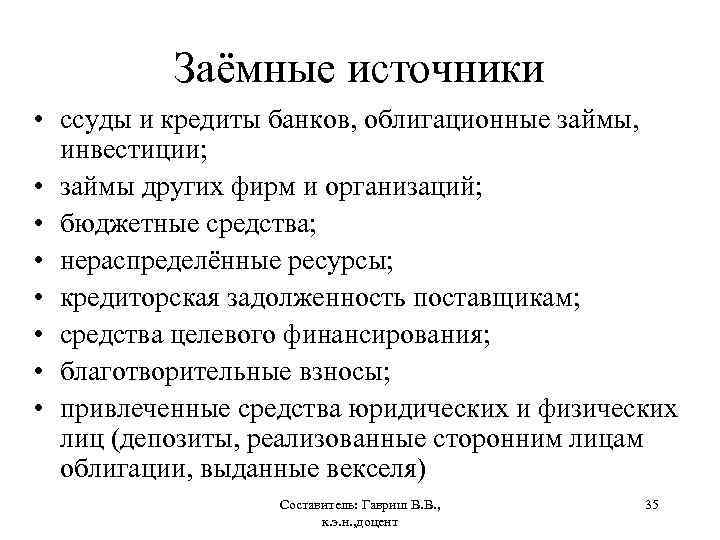 Заёмные источники

• ссуды и кредиты банков, облигационные займы, инвестиции;
• займы других фирм и организаций;
• бюджетные средства;
• нераспределённые ресурсы;
• кредиторская задолженность поставщикам;
• средства целевого финансирования;
• благотворительные взносы;
• привлеченные средства юридических и физических лиц (депозиты, реализованные сторонним лицам облигации, выданные векселя)

Составитель: Гавриш В.В., к.э.н.,доцент

35